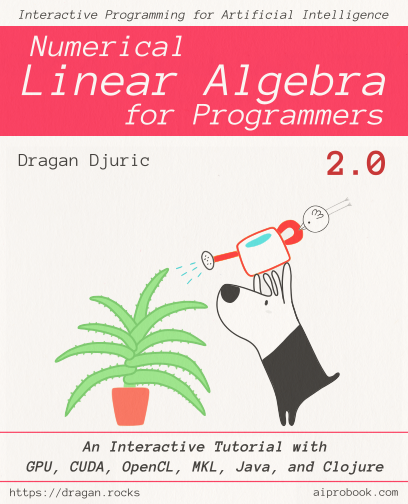 Interactive Programming for Artificial Intelligence

Numerical
Linear Algebra
for Programmers

Dragan Djuric

2.0

An Interactive Tutorial with
GPU, CUDA, OpenCL, MKL, Java, and Clojure

https://dragan.rocks

aiprobook.com